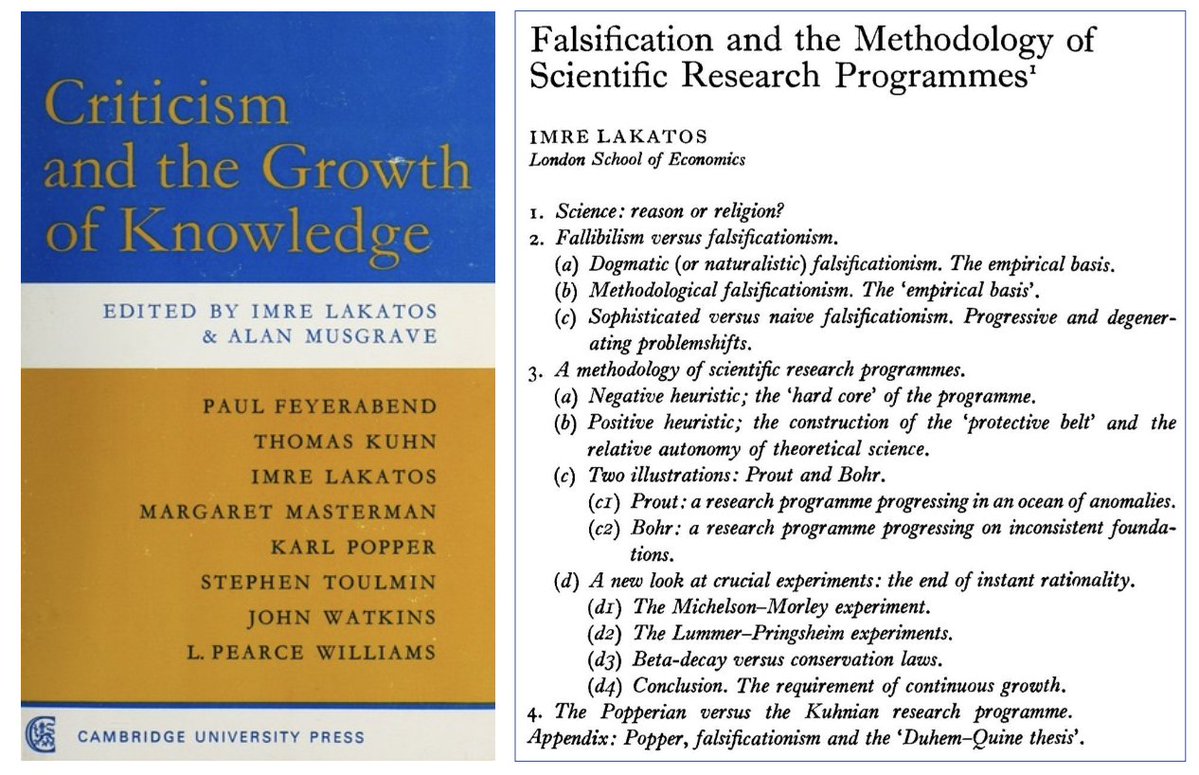 Criticism and the Growth of Knowledge

EDITED BY IMRE LAKATOS
& ALAN MUSGRAVE

PAUL FEYERABEND
THOMAS KUHN
IMRE LAKATOS
MARGARET MASTERMAN
KARL POPPER
STEPHEN TOULMIN
JOHN WATKINS
L. PEARCE WILLIAMS

CAMBRIDGE UNIVERSITY PRESS

Falsification and the Methodology of Scientific Research Programmes$^{1}$

IMRE LAKATOS
London School of Economics

1. Science: reason or religion?
2. Fallibilism versus falsificationism.
(a) Dogmatic (or naturalistic) falsificationism. The empirical basis.
(b) Methodological falsificationism. The 'empirical basis'.
(c) Sophisticated versus naive falsificationism. Progressive and degenerating problemshifts.
3. A methodology of scientific research programmes.
(a) Negative heuristic; the 'hard core' of the programme.
(b) Positive heuristic; the construction of the 'protective belt' and the relative autonomy of theoretical science.
(c) Two illustrations: Prout and Bohr.
(c1) Prout: a research programme progressing in an ocean of anomalies.
(c2) Bohr: a research programme progressing on inconsistent foundations.
(d) A new look at crucial experiments: the end of instant rationality.
(d1) The Michelson–Morley experiment.
(d2) The Lummer–Pringsheim experiments.
(d3) Beta-decay versus conservation laws.
(d4) Conclusion. The requirement of continuous growth.
4. The Popperian versus the Kuhnian research programme.
Appendix: Popper, falsificationism and the 'Duhem–Quine thesis'.